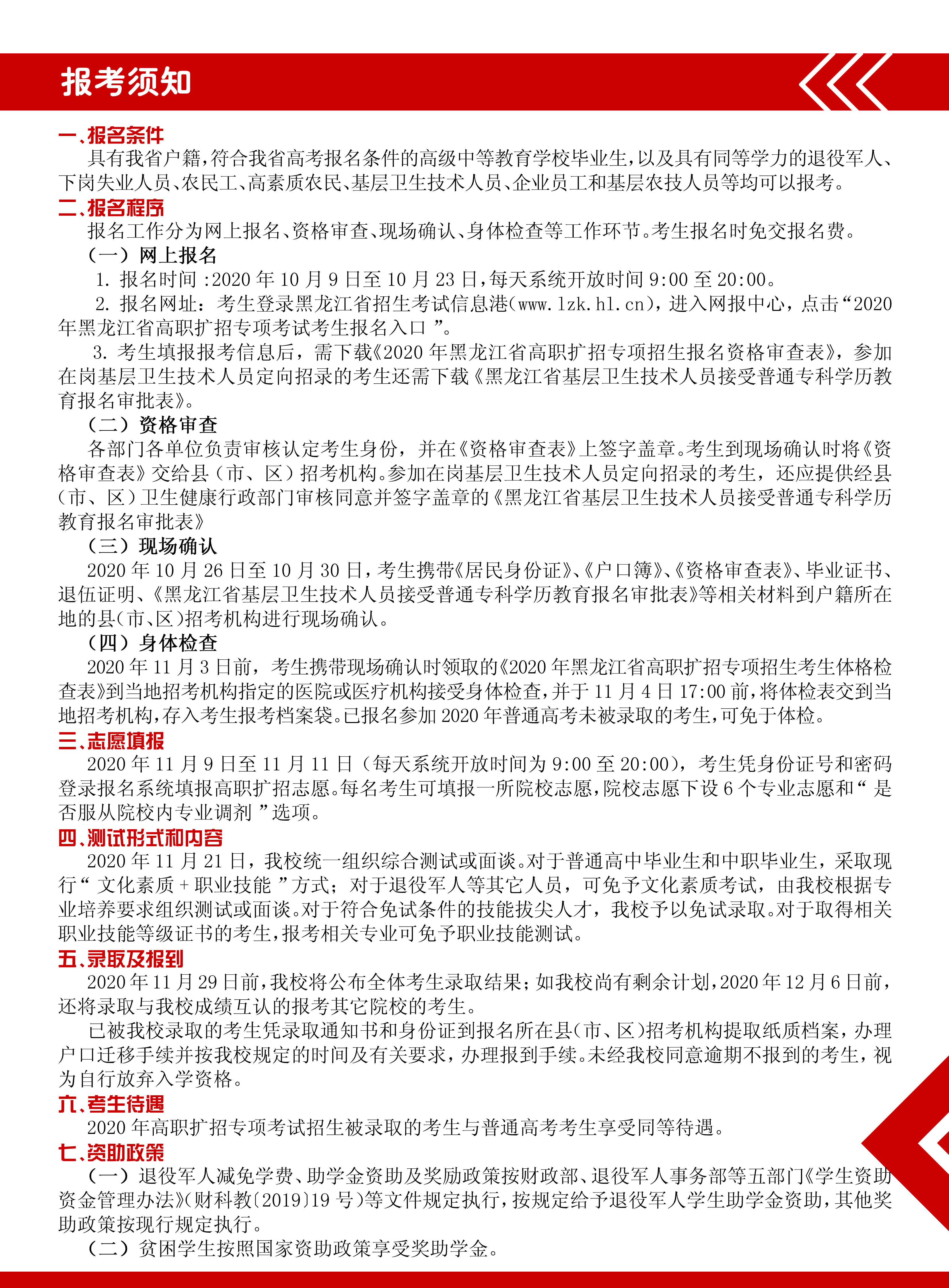 报考须知

一、报名条件
具有我省户籍，符合我省高考报名条件的高级中等教育学校毕业生，以及具有同等学力的退役军人、下岗失业人员、农民工、高素质农民、基层卫生技术人员、企业员工和基层农技人员等均可以报考。

二、报名程序
报名工作分为网上报名、资格审查、现场确认、身体检查等工作环节。考生报名时免交报名费。

（一）网上报名
1. 报名时间 :2020 年 10 月 9 日至 10 月 23 日，每天系统开放时间 9:00 至 20:00。
2. 报名网址：考生登录黑龙江省招生考试信息港(www.lzk.hl.cn)，进入网报中心，点击“2020 年黑龙江省高职扩招专项考试考生报名入口 ”。
3. 考生填报报考信息后，需下载《2020 年黑龙江省高职扩招专项招生报名资格审查表》，参加在岗基层卫生技术人员定向招录的考生还需下载《黑龙江省基层卫生技术人员接受普通专科学历教育报名审批表》。

（二）资格审查
各部门各单位负责审核认定考生身份，并在《资格审查表》上签字盖章。考生到现场确认时将《资格审查表》交给县（市、区）招考机构。参加在岗基层卫生技术人员定向招录的考生，还应提供经县（市、区）卫生健康行政部门审核同意并签字盖章的《黑龙江省基层卫生技术人员接受普通专科学历教育报名审批表》

（三）现场确认
2020 年 10 月 26 日至 10 月 30 日，考生携带《居民身份证》、《户口簿》、《资格审查表》、毕业证书、退伍证明、《黑龙江省基层卫生技术人员接受普通专科学历教育报名审批表》等相关材料到户籍所在地的县(市、区)招考机构进行现场确认。

（四）身体检查
2020 年 11 月 3 日前，考生携带现场确认时领取的《2020 年黑龙江省高职扩招专项招生考生体格检查表》到当地招考机构指定的医院或医疗机构接受身体检查，并于 11 月 4 日 17:00 前，将体检表交到当地招考机构，存入考生报考档案袋。已报名参加 2020 年普通高考未被录取的考生，可免于体检。

三、志愿填报
2020 年 11 月 9 日至 11 月 11 日（每天系统开放时间为 9:00 至 20:00），考生凭身份证号和密码登录报名系统填报高职扩招志愿。每名考生可填报一所院校志愿，院校志愿下设 6 个专业志愿和“ 是否服从院校内专业调剂 ”选项。

四、测试形式和内容
2020 年 11 月 21 日，我校统一组织综合测试或面谈。对于普通高中毕业生和中职毕业生，采取现行“ 文化素质 + 职业技能 ”方式；对于退役军人等其它人员，可免予文化素质考试，由我校根据专业培养要求组织测试或面谈。对于符合免试条件的技能拔尖人才，我校予以免试录取。对于取得相关职业技能等级证书的考生，报考相关专业可免予职业技能测试。

五、录取及报到
2020 年 11 月 29 日前，我校将公布全体考生录取结果；如我校尚有剩余计划，2020 年 12 月 6 日前，还将录取与我校成绩互认的报考其它院校的考生。
已被我校录取的考生凭录取通知书和身份证到报名所在县(市、区)招考机构提取纸质档案，办理户口迁移手续并按我校规定的时间及有关要求，办理报到手续。未经我校同意逾期不报到的考生，视为自行放弃入学资格。

六、考生待遇
2020 年高职扩招专项考试招生被录取的考生与普通高考考生享受同等待遇。

七、资助政策
（一）退役军人减免学费、助学金资助及奖励政策按财政部、退役军人事务部等五部门《学生资助资金管理办法》(财科教〔2019〕19 号)等文件规定执行，按规定给予退役军人学生助学金资助，其他奖助政策按现行规定执行。
（二）贫困学生按照国家资助政策享受奖助学金。